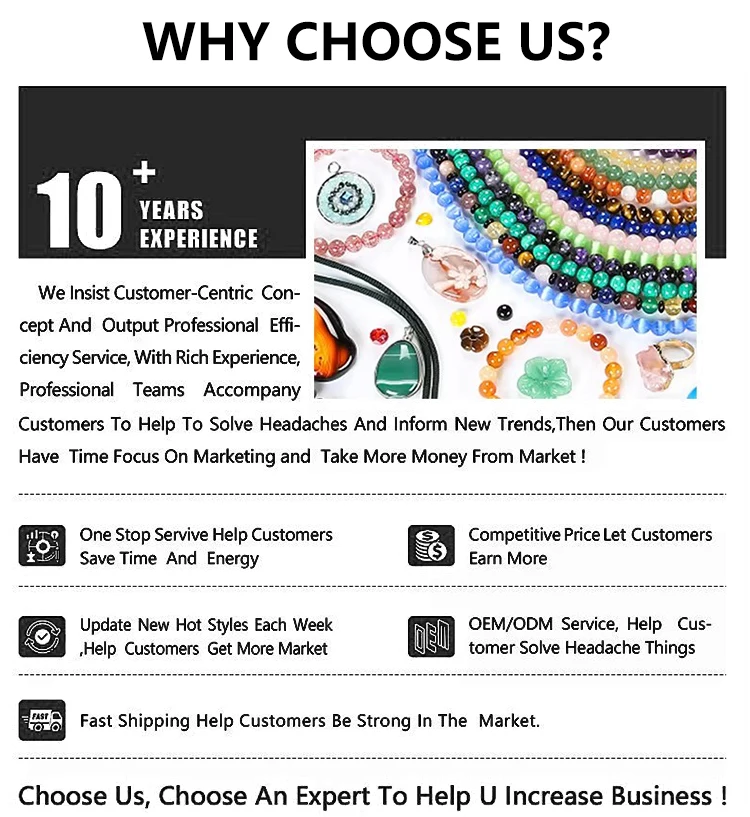 WHY CHOOSE US?

10+ YEARS EXPERIENCE

We Insist Customer-Centric Concept And Output Professional Efficiency Service, With Rich Experience, Professional Teams Accompany Customers To Help To Solve Headaches And Inform New Trends,Then Our Customers Have Time Focus On Marketing and Take More Money From Market !

One Stop Servive Help Customers Save Time And Energy

Competitive Price Let Customers Earn More

Update New Hot Styles Each Week ,Help Customers Get More Market

OEM/ODM Service, Help Customer Solve Headache Things

Fast Shipping Help Customers Be Strong In The Market.

Choose Us, Choose An Expert To Help U Increase Business !